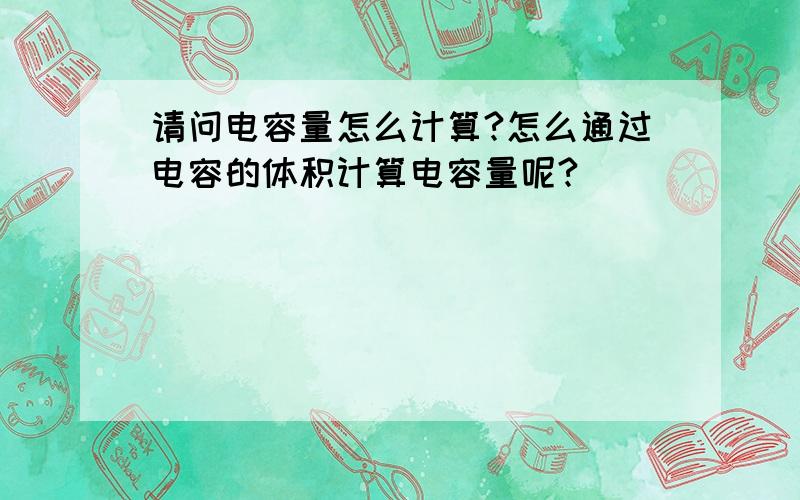 请问电容量怎么计算?怎么通过电容的体积计算电容量呢?